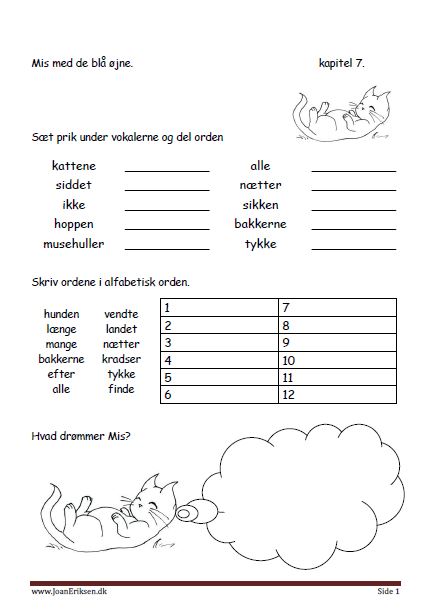 Mis med de blå øjne.

kapitel 7.

Sæt prik under vokalerne og del orden

kattene ____________
siddet ____________
ikke ____________
hoppen ____________
musehuller ____________

alle ____________
nætter ____________
sikken ____________
bakkerne ____________
tykke ____________

Skriv ordene i alfabetisk orden.

hunden
længe
mange
bakkerne
efter
alle

vendte
landet
nætter
kradser
tykke
finde

| 1 | 7 |
|---|---|
| 2 | 8 |
| 3 | 9 |
| 4 | 10 |
| 5 | 11 |
| 6 | 12 |

Hvad drømmer Mis?

www.JoanEriksen.dk

Side 1